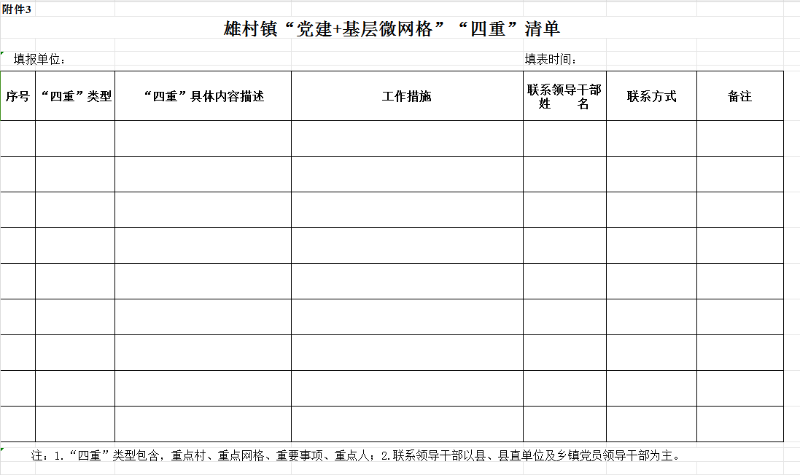 附件3

雄村镇“党建+基层微网格”“四重”清单

填报单位：

填表时间：

| 序号 | “四重”类型 | “四重”具体内容描述 | 工作措施 | 联系领导干部姓　　名 | 联系方式 | 备注 |
|---|---|---|---|---|---|---|
| | | | | | | |
| | | | | | | |
| | | | | | | |
| | | | | | | |
| | | | | | | |
| | | | | | | |
| | | | | | | |
| | | | | | | |
| | | | | | | |

注：1.“四重”类型包含，重点村、重点网格、重要事项、重点人；2.联系领导干部以县、县直单位及乡镇党员领导干部为主。